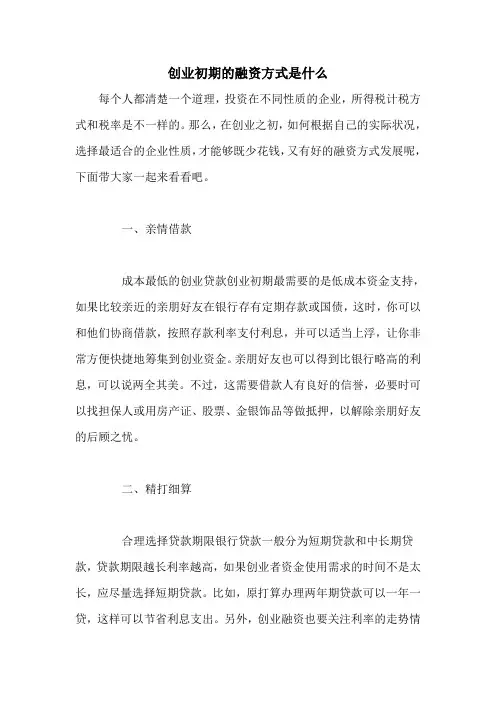 创业初期的融资方式是什么

每个人都清楚一个道理，投资在不同性质的企业，所得税计税方式和税率是不一样的。那么，在创业之初，如何根据自己的实际状况，选择最适合的企业性质，才能够既少花钱，又有好的融资方式发展呢，下面带大家一起来看看吧。

一、亲情借款

成本最低的创业贷款创业初期最需要的是低成本资金支持，如果比较亲近的亲朋好友在银行存有定期存款或国债，这时，你可以和他们协商借款，按照存款利率支付利息，并可以适当上浮，让你非常方便快捷地筹集到创业资金。亲朋好友也可以得到比银行略高的利息，可以说两全其美。不过，这需要借款人有良好的信誉，必要时可以找担保人或用房产证、股票、金银饰品等做抵押，以解除亲朋好友的后顾之忧。

二、精打细算

合理选择贷款期限银行贷款一般分为短期贷款和中长期贷款，贷款期限越长利率越高，如果创业者资金使用需求的时间不是太长，应尽量选择短期贷款。比如，原打算办理两年期贷款可以一年一贷，这样可以节省利息支出。另外，创业融资也要关注利率的走势情